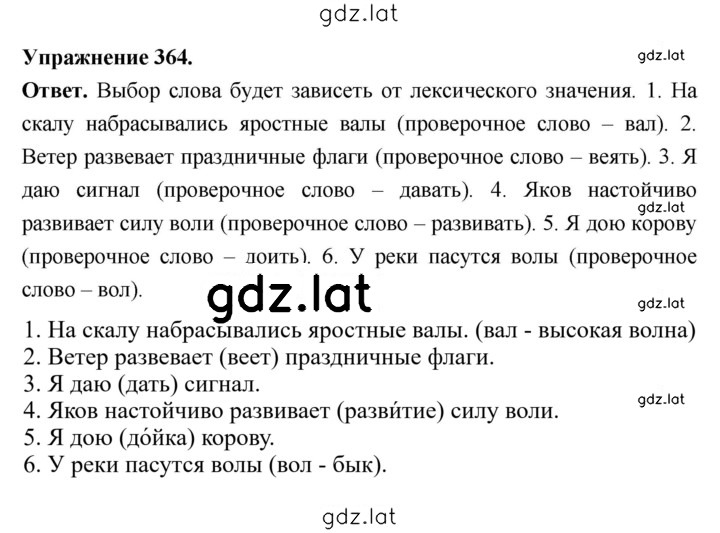 gdz.lat

**Упражнение 364.**

gdz.lat

**Ответ.** Выбор слова будет зависеть от лексического значения. 1. На скалу набрасывались яростные валы (проверочное слово – вал). 2. Ветер развевает праздничные флаги (проверочное слово – веять). 3. Я даю сигнал (проверочное слово – давать). 4. Яков настойчиво развивает силу воли (проверочное слово – развивать). 5. Я дою корову (проверочное слово – доить). 6. У реки пасутся волы (проверочное слово – вол).

gdz.lat

gdz.lat

gdz.lat

1. На скалу набрасывались яростные валы. (вал - высокая волна)
2. Ветер развевает (веет) праздничные флаги.
3. Я даю (дать) сигнал.
4. Яков настойчиво развивает (разви́тие) силу воли.
5. Я дою (до́йка) корову.
6. У реки пасутся волы (вол - бык).

gdz.lat

gdz.lat